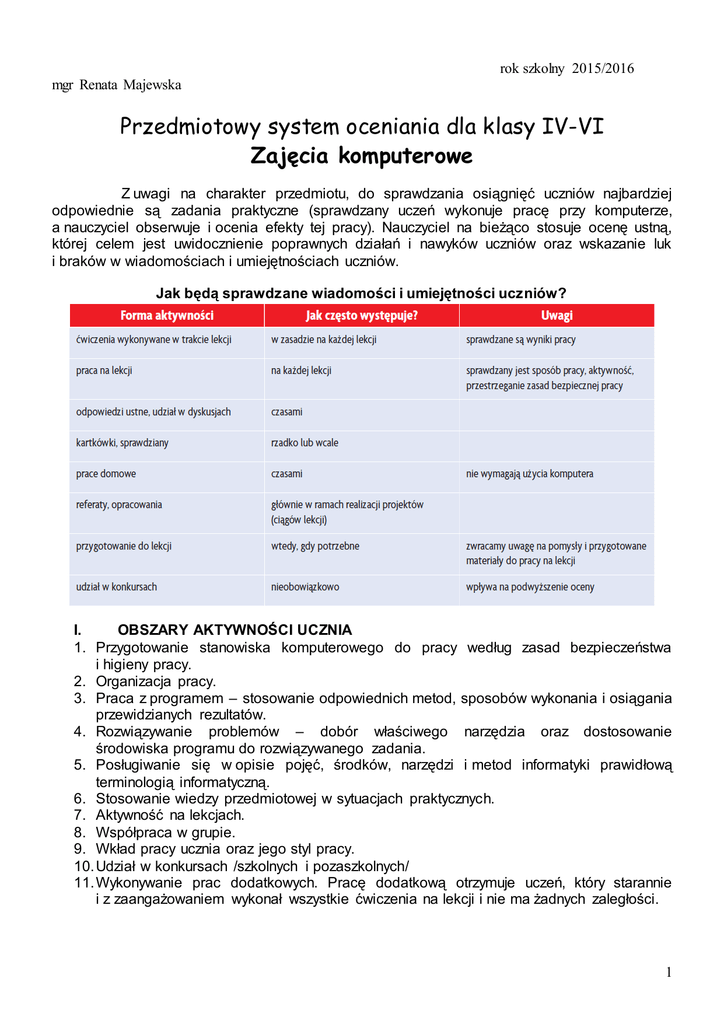 rok szkolny 2015/2016

mgr Renata Majewska

Przedmiotowy system oceniania dla klasy IV-VI
Zajęcia komputerowe

Z uwagi na charakter przedmiotu, do sprawdzania osiągnięć uczniów najbardziej odpowiednie są zadania praktyczne (sprawdzany uczeń wykonuje pracę przy komputerze, a nauczyciel obserwuje i ocenia efekty tej pracy). Nauczyciel na bieżąco stosuje ocenę ustną, której celem jest uwidocznienie poprawnych działań i nawyków uczniów oraz wskazanie luk i braków w wiadomościach i umiejętnościach uczniów.

Jak będą sprawdzane wiadomości i umiejętności uczniów?

| Forma aktywności | Jak często występuje? | Uwagi |
|---|---|---|
| ćwiczenia wykonywane w trakcie lekcji | w zasadzie na każdej lekcji | sprawdzane są wyniki pracy |
| praca na lekcji | na każdej lekcji | sprawdzany jest sposób pracy, aktywność, przestrzeganie zasad bezpiecznej pracy |
| odpowiedzi ustne, udział w dyskusjach | czasami | |
| kartkówki, sprawdziany | rzadko lub wcale | |
| prace domowe | czasami | nie wymagają użycia komputera |
| referaty, opracowania | głównie w ramach realizacji projektów (ciągów lekcji) | |
| przygotowanie do lekcji | wtedy, gdy potrzebne | zwracamy uwagę na pomysły i przygotowane materiały do pracy na lekcji |
| udział w konkursach | nieobowiązkowo | wpływa na podwyższenie oceny |

I. OBSZARY AKTYWNOŚCI UCZNIA
1. Przygotowanie stanowiska komputerowego do pracy według zasad bezpieczeństwa i higieny pracy.
2. Organizacja pracy.
3. Praca z programem – stosowanie odpowiednich metod, sposobów wykonania i osiągania przewidzianych rezultatów.
4. Rozwiązywanie problemów – dobór właściwego narzędzia oraz dostosowanie środowiska programu do rozwiązywanego zadania.
5. Posługiwanie się w opisie pojęć, środków, narzędzi i metod informatyki prawidłową terminologią informatyczną.
6. Stosowanie wiedzy przedmiotowej w sytuacjach praktycznych.
7. Aktywność na lekcjach.
8. Współpraca w grupie.
9. Wkład pracy ucznia oraz jego styl pracy.
10. Udział w konkursach /szkolnych i pozaszkolnych/
11. Wykonywanie prac dodatkowych. Pracę dodatkową otrzymuje uczeń, który starannie i z zaangażowaniem wykonał wszystkie ćwiczenia na lekcji i nie ma żadnych zaległości.

1